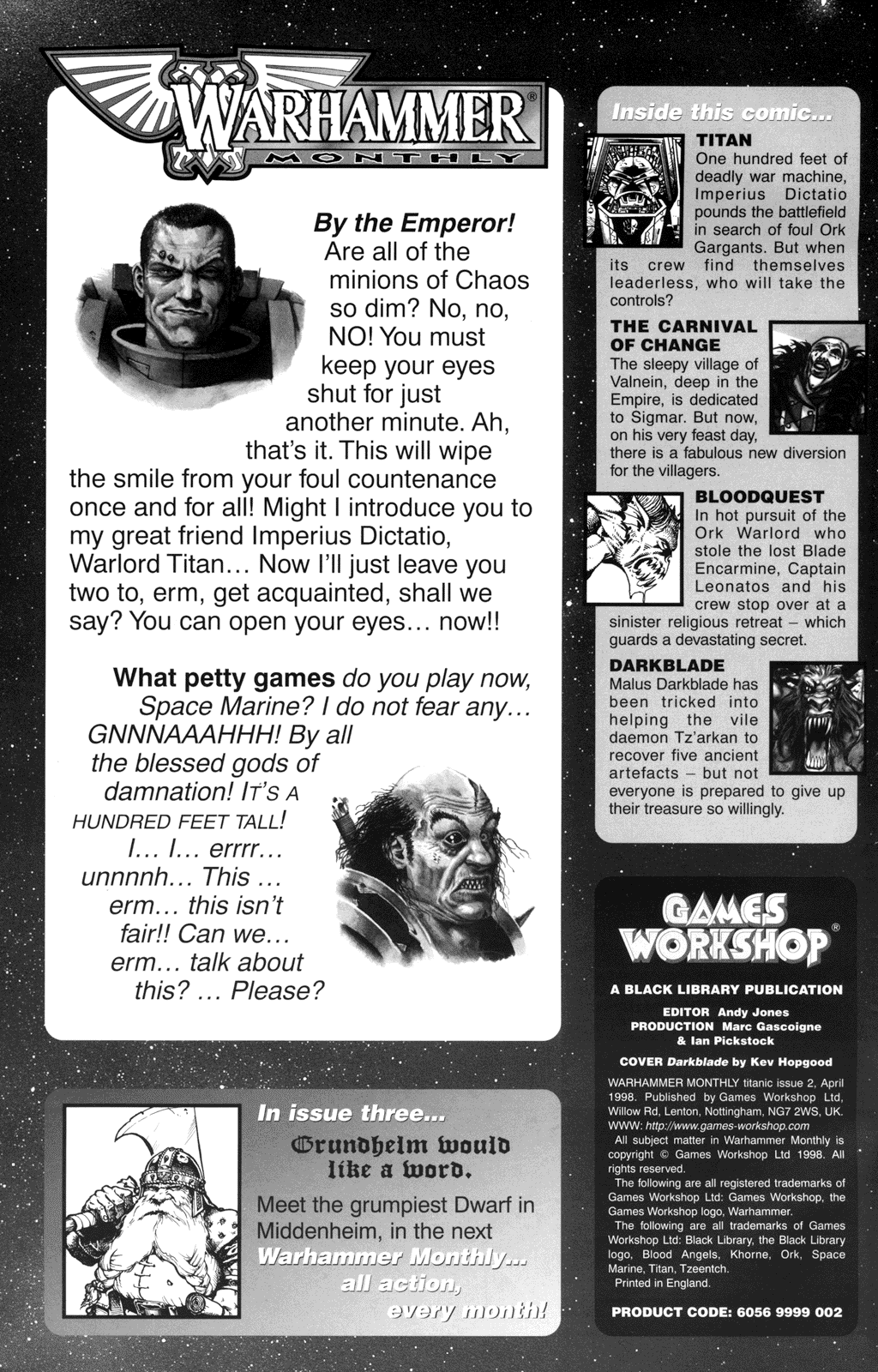 WARHAMMER®
MONTHLY

By the Emperor! Are all of the minions of Chaos so dim? No, no, NO! You must keep your eyes shut for just another minute. Ah, that's it. This will wipe the smile from your foul countenance once and for all! Might I introduce you to my great friend Imperius Dictatio, Warlord Titan… Now I'll just leave you two to, erm, get acquainted, shall we say? You can open your eyes… now!!

What petty games do you play now, Space Marine? I do not fear any… GNNNAAAHHH! By all the blessed gods of damnation! IT'S A HUNDRED FEET TALL! I… I… errrr… unnnnh… This … erm… this isn't fair!! Can we… erm… talk about this? … Please?

In issue three…
Grundhelm would like a word.
Meet the grumpiest Dwarf in Middenheim, in the next Warhammer Monthly… all action, every month!

Inside this comic…

TITAN
One hundred feet of deadly war machine, Imperius Dictatio pounds the battlefield in search of foul Ork Gargants. But when its crew find themselves leaderless, who will take the controls?

THE CARNIVAL OF CHANGE
The sleepy village of Valnein, deep in the Empire, is dedicated to Sigmar. But now, on his very feast day, there is a fabulous new diversion for the villagers.

BLOODQUEST
In hot pursuit of the Ork Warlord who stole the lost Blade Encarmine, Captain Leonatos and his crew stop over at a sinister religious retreat – which guards a devastating secret.

DARKBLADE
Malus Darkblade has been tricked into helping the vile daemon Tz'arkan to recover five ancient artefacts – but not everyone is prepared to give up their treasure so willingly.

GAMES WORKSHOP®
A BLACK LIBRARY PUBLICATION
EDITOR Andy Jones
PRODUCTION Marc Gascoigne & Ian Pickstock
COVER Darkblade by Kev Hopgood
WARHAMMER MONTHLY titanic issue 2, April 1998. Published by Games Workshop Ltd, Willow Rd, Lenton, Nottingham, NG7 2WS, UK. WWW: http://www.games-workshop.com
All subject matter in Warhammer Monthly is copyright © Games Workshop Ltd 1998. All rights reserved.
The following are all registered trademarks of Games Workshop Ltd: Games Workshop, the Games Workshop logo, Warhammer.
The following are all trademarks of Games Workshop Ltd: Black Library, the Black Library logo, Blood Angels, Khorne, Ork, Space Marine, Titan, Tzeentch.
Printed in England.
PRODUCT CODE: 6056 9999 002